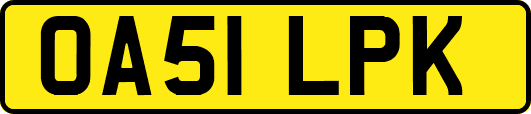 OA51 LPK